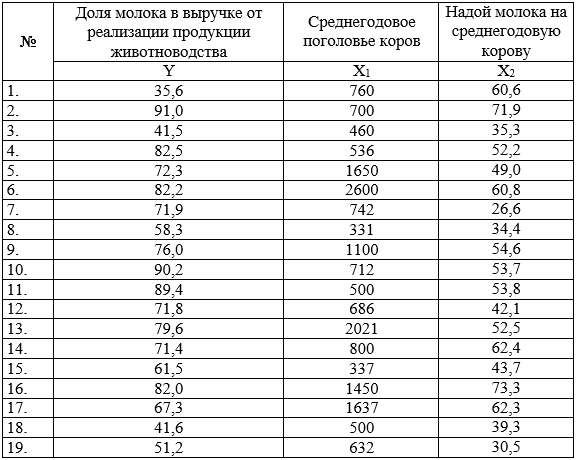 | № | Доля молока в выручке от реализации продукции животноводства | Среднегодовое поголовье коров | Надой молока на среднегодовую корову |
|---|---|---|---|
| | Y | $X_1$ | $X_2$ |
| 1. | 35,6 | 760 | 60,6 |
| 2. | 91,0 | 700 | 71,9 |
| 3. | 41,5 | 460 | 35,3 |
| 4. | 82,5 | 536 | 52,2 |
| 5. | 72,3 | 1650 | 49,0 |
| 6. | 82,2 | 2600 | 60,8 |
| 7. | 71,9 | 742 | 26,6 |
| 8. | 58,3 | 331 | 34,4 |
| 9. | 76,0 | 1100 | 54,6 |
| 10. | 90,2 | 712 | 53,7 |
| 11. | 89,4 | 500 | 53,8 |
| 12. | 71,8 | 686 | 42,1 |
| 13. | 79,6 | 2021 | 52,5 |
| 14. | 71,4 | 800 | 62,4 |
| 15. | 61,5 | 337 | 43,7 |
| 16. | 82,0 | 1450 | 73,3 |
| 17. | 67,3 | 1637 | 62,3 |
| 18. | 41,6 | 500 | 39,3 |
| 19. | 51,2 | 632 | 30,5 |